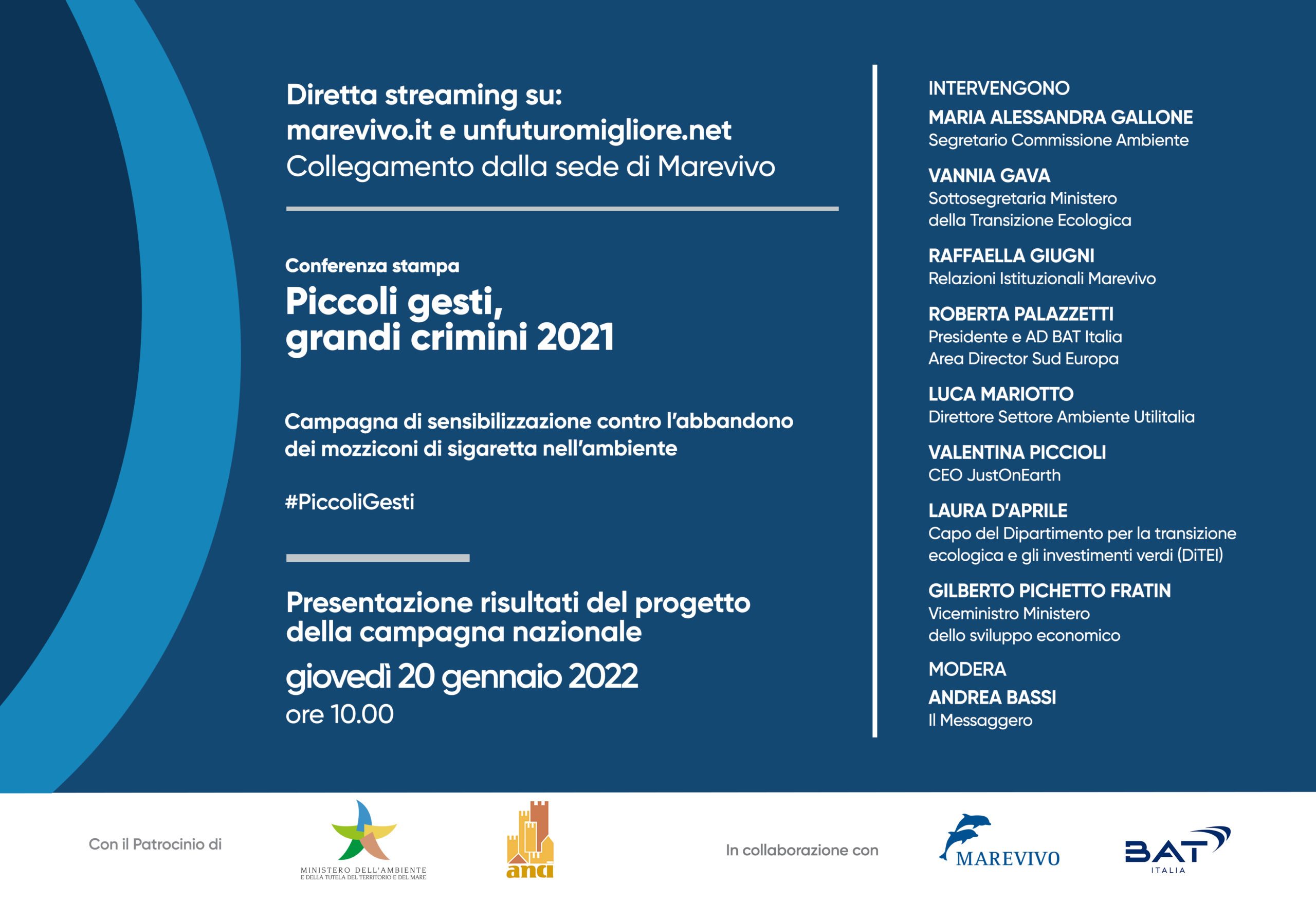 Diretta streaming su:
marevivo.it e unfuturomigliore.net
Collegamento dalla sede di Marevivo

Conferenza stampa
Piccoli gesti, grandi crimini 2021

Campagna di sensibilizzazione contro l'abbandono dei mozziconi di sigaretta nell'ambiente

#PiccoliGesti

Presentazione risultati del progetto della campagna nazionale
giovedì 20 gennaio 2022
ore 10.00

INTERVENGONO
MARIA ALESSANDRA GALLONE
Segretario Commissione Ambiente
VANNIA GAVA
Sottosegretaria Ministero della Transizione Ecologica
RAFFAELLA GIUGNI
Relazioni Istituzionali Marevivo
ROBERTA PALAZZETTI
Presidente e AD BAT Italia Area Director Sud Europa
LUCA MARIOTTO
Direttore Settore Ambiente Utilitalia
VALENTINA PICCIOLI
CEO JustOnEarth
LAURA D'APRILE
Capo del Dipartimento per la transizione ecologica e gli investimenti verdi (DiTEI)
GILBERTO PICHETTO FRATIN
Viceministro Ministero dello sviluppo economico
MODERA
ANDREA BASSI
Il Messaggero

Con il Patrocinio di
MINISTERO DELL'AMBIENTE
E DELLA TUTELA DEL TERRITORIO E DEL MARE
anci
In collaborazione con
MAREVIVO
BAT
ITALIA